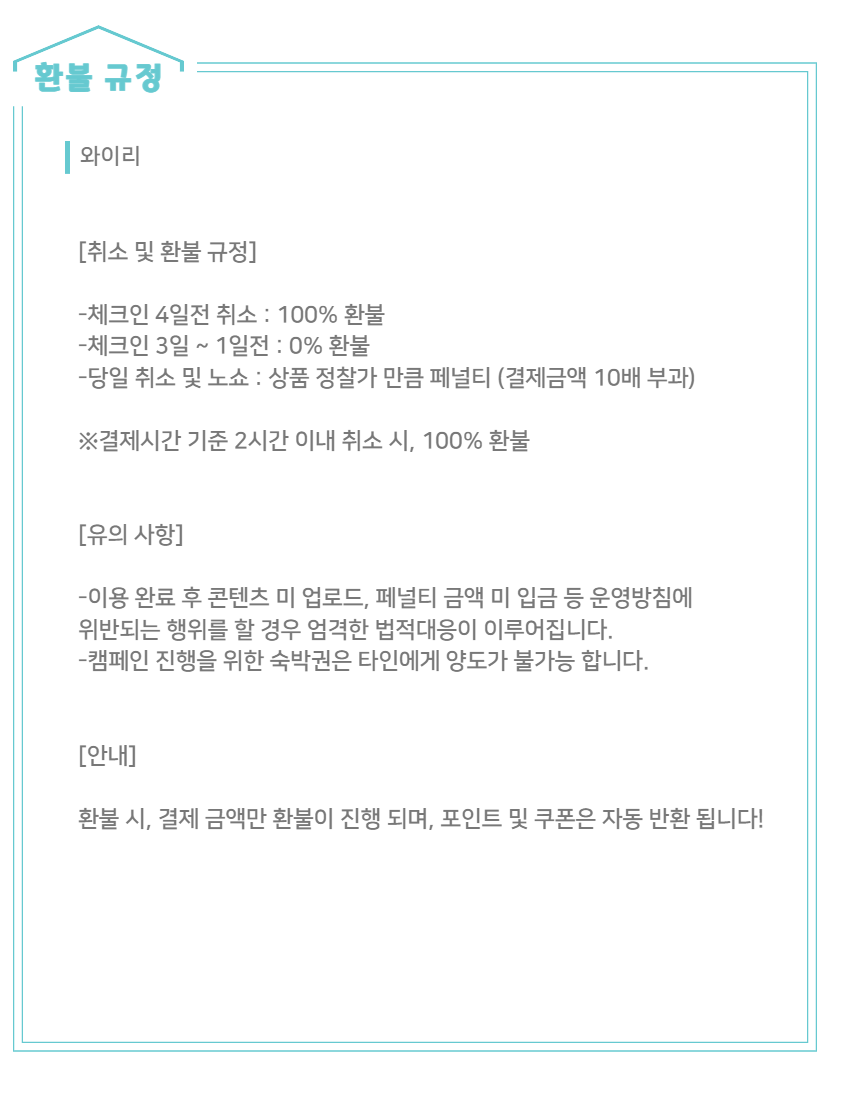 환불 규정

와이리

[취소 및 환불 규정]

-체크인 4일전 취소 : 100% 환불
-체크인 3일 ~ 1일전 : 0% 환불
-당일 취소 및 노쇼 : 상품 정찰가 만큼 페널티 (결제금액 10배 부과)

※결제시간 기준 2시간 이내 취소 시, 100% 환불

[유의 사항]

-이용 완료 후 콘텐츠 미 업로드, 페널티 금액 미 입금 등 운영방침에 위반되는 행위를 할 경우 엄격한 법적대응이 이루어집니다.
-캠페인 진행을 위한 숙박권은 타인에게 양도가 불가능 합니다.

[안내]

환불 시, 결제 금액만 환불이 진행 되며, 포인트 및 쿠폰은 자동 반환 됩니다!